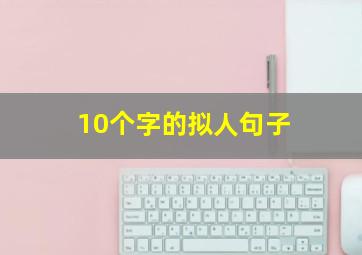 10个字的拟人句子